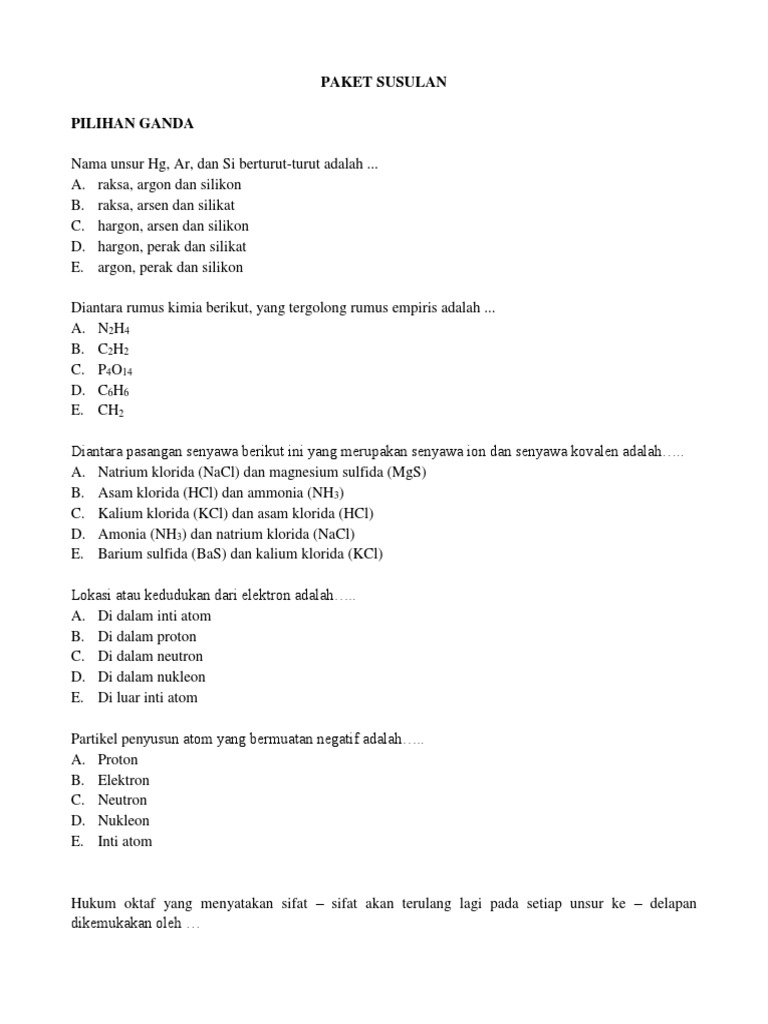 PAKET SUSULAN

PILIHAN GANDA

Nama unsur Hg, Ar, dan Si berturut-turut adalah ...
A. raksa, argon dan silikon
B. raksa, arsen dan silikat
C. hargon, arsen dan silikon
D. hargon, perak dan silikat
E. argon, perak dan silikon

Diantara rumus kimia berikut, yang tergolong rumus empiris adalah ...
A. $N_2H_4$
B. $C_2H_2$
C. $P_4O_{14}$
D. $C_6H_6$
E. $CH_2$

Diantara pasangan senyawa berikut ini yang merupakan senyawa ion dan senyawa kovalen adalah…..
A. Natrium klorida (NaCl) dan magnesium sulfida (MgS)
B. Asam klorida (HCl) dan ammonia ($NH_3$)
C. Kalium klorida (KCl) dan asam klorida (HCl)
D. Amonia ($NH_3$) dan natrium klorida (NaCl)
E. Barium sulfida (BaS) dan kalium klorida (KCl)

Lokasi atau kedudukan dari elektron adalah…..
A. Di dalam inti atom
B. Di dalam proton
C. Di dalam neutron
D. Di dalam nukleon
E. Di luar inti atom

Partikel penyusun atom yang bermuatan negatif adalah…..
A. Proton
B. Elektron
C. Neutron
D. Nukleon
E. Inti atom

Hukum oktaf yang menyatakan sifat – sifat akan terulang lagi pada setiap unsur ke – delapan dikemukakan oleh …